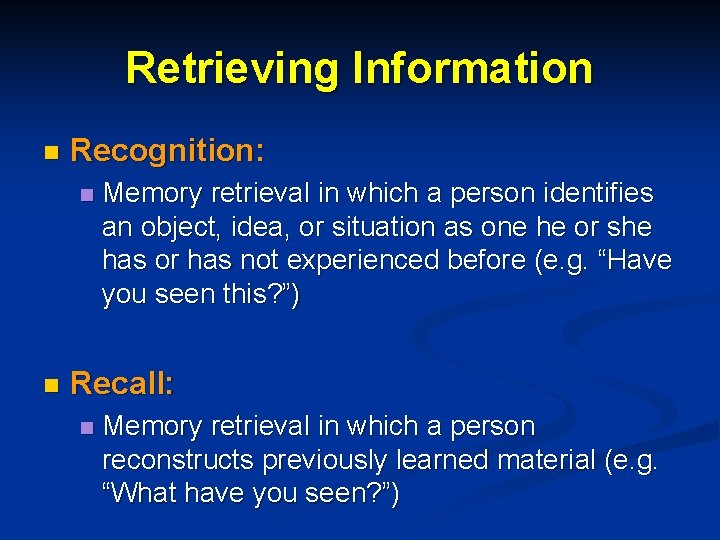 Retrieving Information

Recognition:

Memory retrieval in which a person identifies an object, idea, or situation as one he or she has or has not experienced before (e.g. “Have you seen this?”)

Recall:

Memory retrieval in which a person reconstructs previously learned material (e.g. “What have you seen?”)